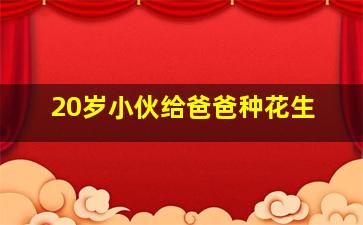 20岁小伙给爸爸种花生